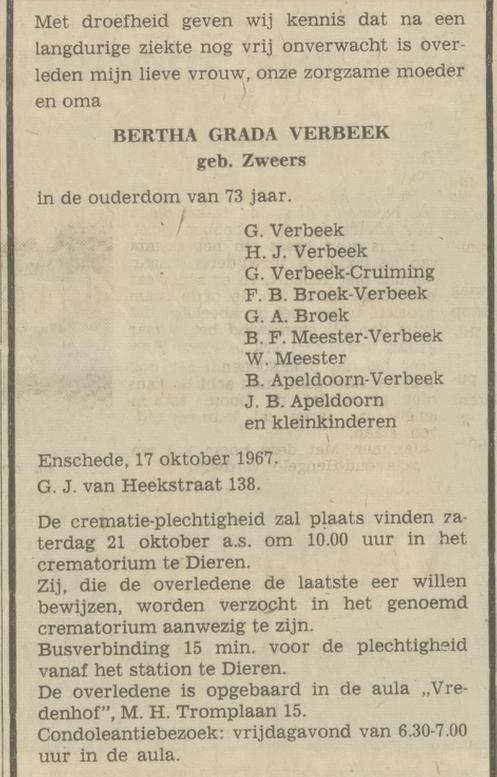 Met droefheid geven wij kennis dat na een langdurige ziekte nog vrij onverwacht is overleden mijn lieve vrouw, onze zorgzame moeder en oma

BERTHA GRADA VERBEEK
geb. Zweers

in de ouderdom van 73 jaar.

G. Verbeek
H. J. Verbeek
G. Verbeek-Cruiming
F. B. Broek-Verbeek
G. A. Broek
B. F. Meester-Verbeek
W. Meester
B. Apeldoorn-Verbeek
J. B. Apeldoorn
en kleinkinderen

Enschede, 17 oktober 1967.
G. J. van Heekstraat 138.

De crematie-plechtigheid zal plaats vinden zaterdag 21 oktober a.s. om 10.00 uur in het crematorium te Dieren.
Zij, die de overledene de laatste eer willen bewijzen, worden verzocht in het genoemd crematorium aanwezig te zijn.
Busverbinding 15 min. voor de plechtigheid vanaf het station te Dieren.
De overledene is opgebaard in de aula „Vredenhof", M. H. Tromplaan 15.
Condoleantiebezoek: vrijdagavond van 6.30-7.00 uur in de aula.